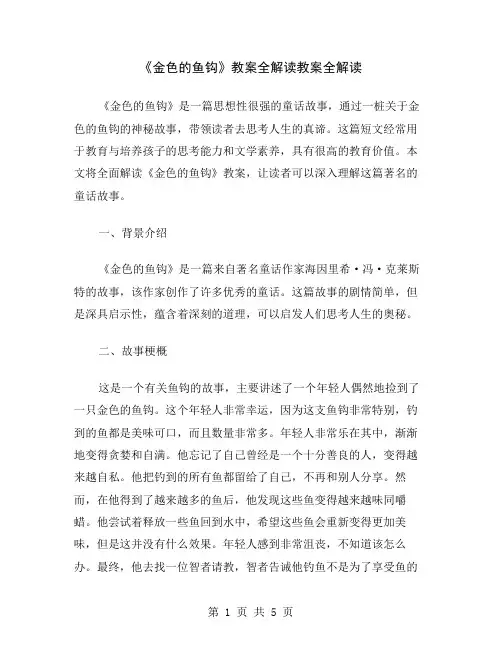 《金色的鱼钩》教案全解读教案全解读

《金色的鱼钩》是一篇思想性很强的童话故事，通过一桩关于金色的鱼钩的神秘故事，带领读者去思考人生的真谛。这篇短文经常用于教育与培养孩子的思考能力和文学素养，具有很高的教育价值。本文将全面解读《金色的鱼钩》教案，让读者可以深入理解这篇著名的童话故事。

一、背景介绍

《金色的鱼钩》是一篇来自著名童话作家海因里希·冯·克莱斯特的故事，该作家创作了许多优秀的童话。这篇故事的剧情简单，但是深具启示性，蕴含着深刻的道理，可以启发人们思考人生的奥秘。

二、故事梗概

这是一个有关鱼钩的故事，主要讲述了一个年轻人偶然地捡到了一只金色的鱼钩。这个年轻人非常幸运，因为这支鱼钩非常特别，钓到的鱼都是美味可口，而且数量非常多。年轻人非常乐在其中，渐渐地变得贪婪和自满。他忘记了自己曾经是一个十分善良的人，变得越来越自私。他把钓到的所有鱼都留给了自己，不再和别人分享。然而，在他得到了越来越多的鱼后，他发现这些鱼变得越来越味同嚼蜡。他尝试着释放一些鱼回到水中，希望这些鱼会重新变得更加美味，但是这并没有什么效果。年轻人感到非常沮丧，不知道该怎么办。最终，他去找一位智者请教，智者告诫他钓鱼不是为了享受鱼的

第 1 页 共 5 页